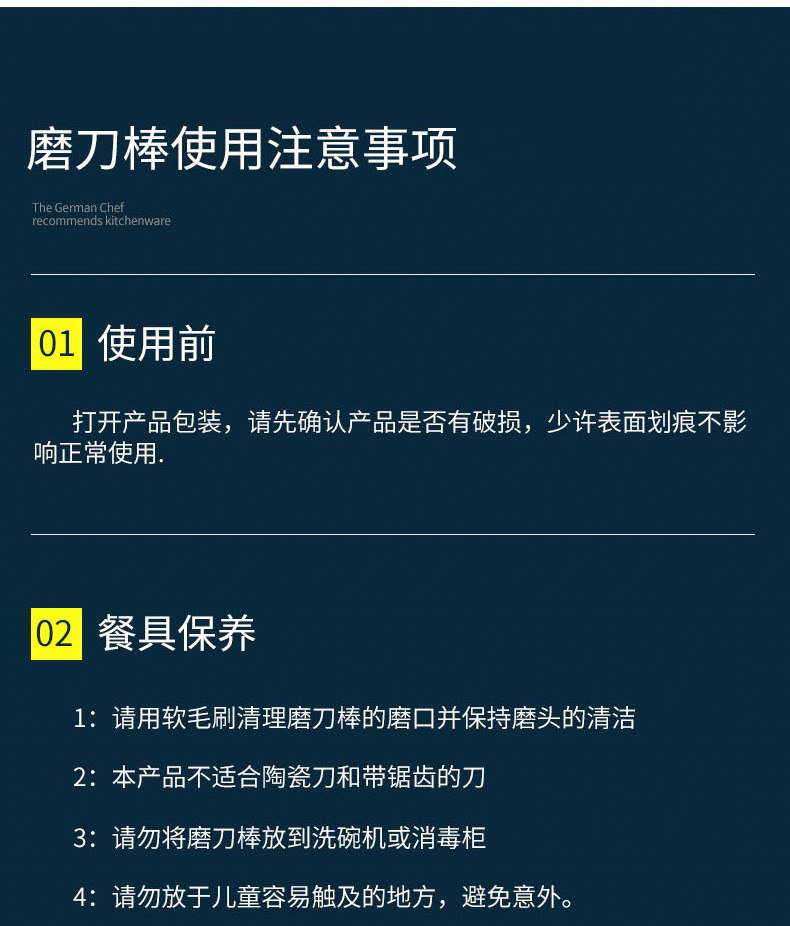 磨刀棒使用注意事项

The German Chef
recommends kitchenware

01 使用前

打开产品包装，请先确认产品是否有破损，少许表面划痕不影响正常使用.

02 餐具保养

1：请用软毛刷清理磨刀棒的磨口并保持磨头的清洁

2：本产品不适合陶瓷刀和带锯齿的刀

3：请勿将磨刀棒放到洗碗机或消毒柜

4：请勿放于儿童容易触及的地方，避免意外。